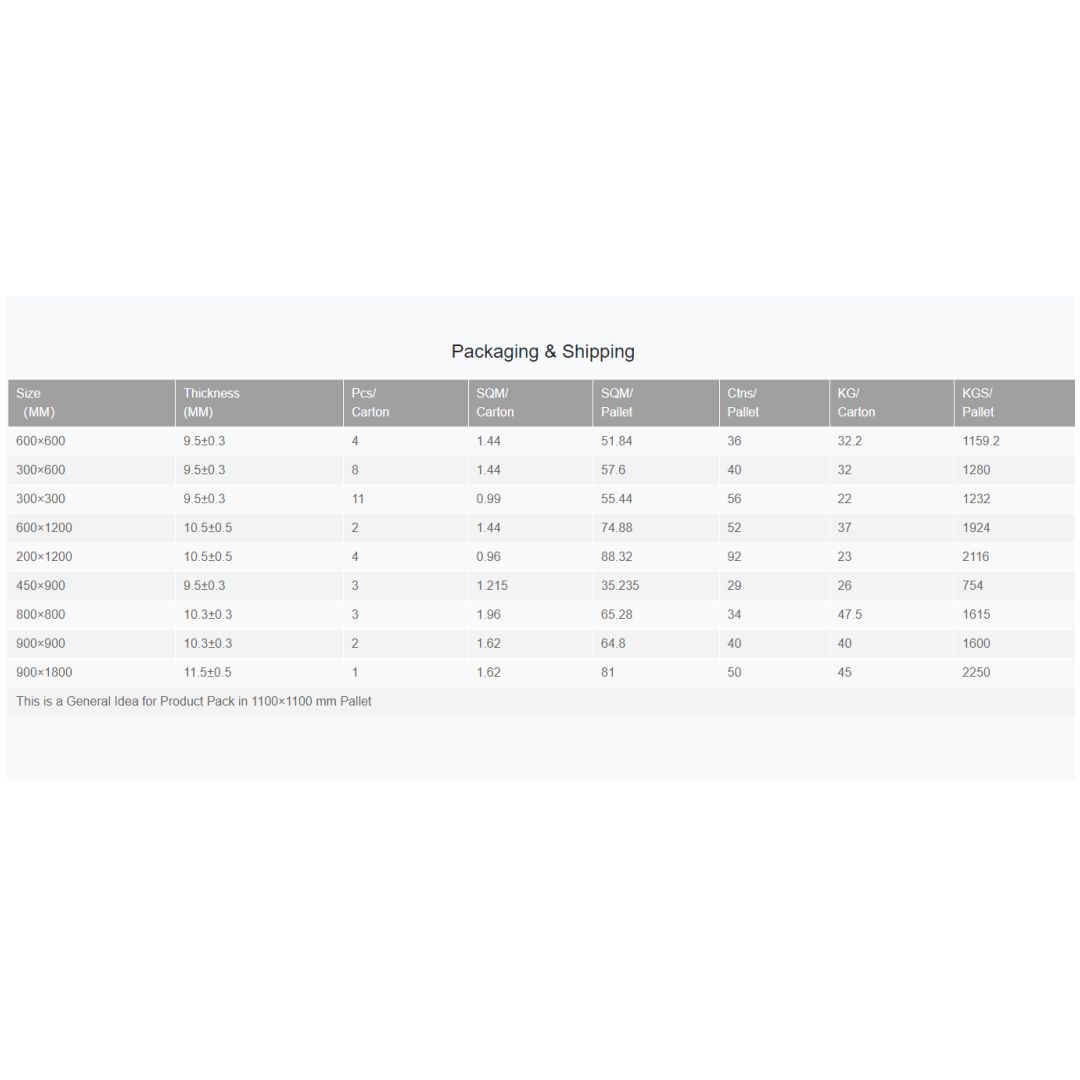 Packaging & Shipping

| Size (MM) | Thickness (MM) | Pcs/ Carton | SQM/ Carton | SQM/ Pallet | Ctns/ Pallet | KG/ Carton | KGS/ Pallet |
|---|---|---|---|---|---|---|---|
| 600×600 | 9.5±0.3 | 4 | 1.44 | 51.84 | 36 | 32.2 | 1159.2 |
| 300×600 | 9.5±0.3 | 8 | 1.44 | 57.6 | 40 | 32 | 1280 |
| 300×300 | 9.5±0.3 | 11 | 0.99 | 55.44 | 56 | 22 | 1232 |
| 600×1200 | 10.5±0.5 | 2 | 1.44 | 74.88 | 52 | 37 | 1924 |
| 200×1200 | 10.5±0.5 | 4 | 0.96 | 88.32 | 92 | 23 | 2116 |
| 450×900 | 9.5±0.3 | 3 | 1.215 | 35.235 | 29 | 26 | 754 |
| 800×800 | 10.3±0.3 | 3 | 1.96 | 65.28 | 34 | 47.5 | 1615 |
| 900×900 | 10.3±0.3 | 2 | 1.62 | 64.8 | 40 | 40 | 1600 |
| 900×1800 | 11.5±0.5 | 1 | 1.62 | 81 | 50 | 45 | 2250 |

This is a General Idea for Product Pack in 1100×1100 mm Pallet